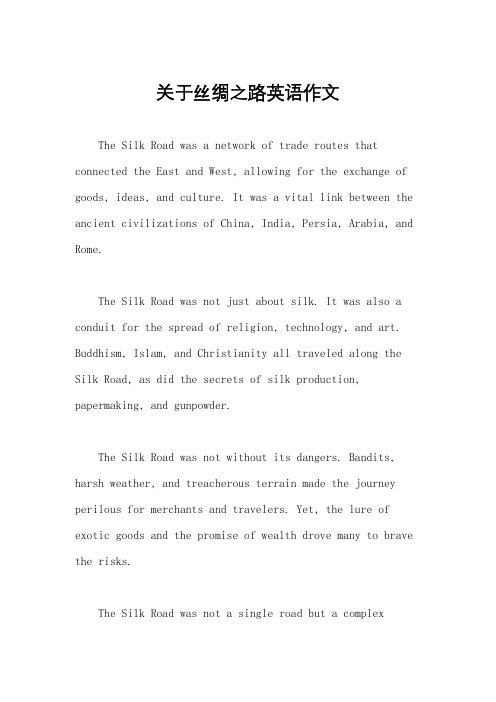 关于丝绸之路英语作文

The Silk Road was a network of trade routes that connected the East and West, allowing for the exchange of goods, ideas, and culture. It was a vital link between the ancient civilizations of China, India, Persia, Arabia, and Rome.

The Silk Road was not just about silk. It was also a conduit for the spread of religion, technology, and art. Buddhism, Islam, and Christianity all traveled along the Silk Road, as did the secrets of silk production, papermaking, and gunpowder.

The Silk Road was not without its dangers. Bandits, harsh weather, and treacherous terrain made the journey perilous for merchants and travelers. Yet, the lure of exotic goods and the promise of wealth drove many to brave the risks.

The Silk Road was not a single road but a complex